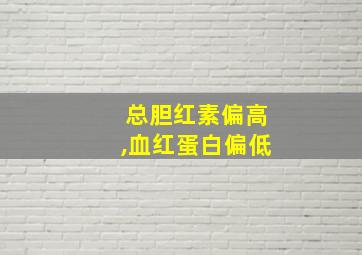 总胆红素偏高
,血红蛋白偏低